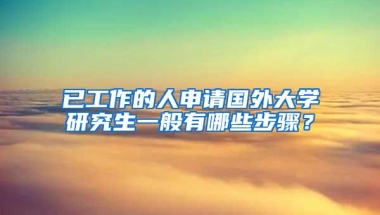 已工作的人申请国外大学研究生一般有哪些步骤？